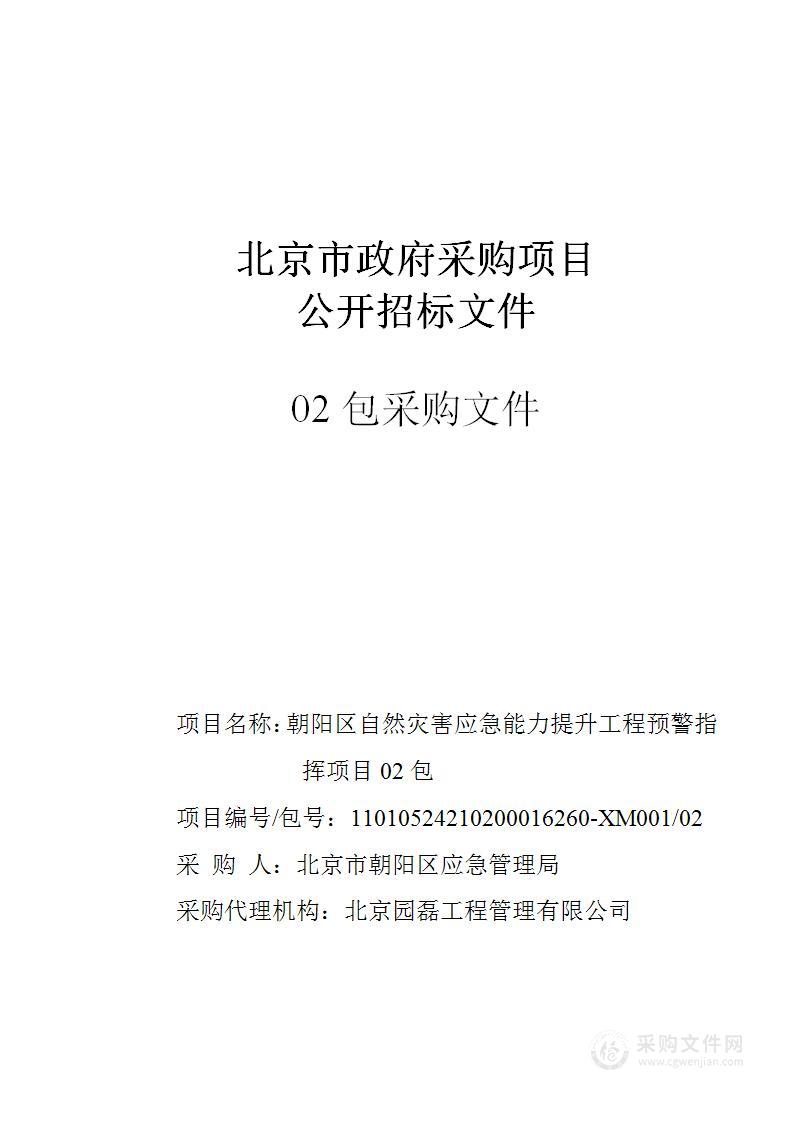 北京市政府采购项目
公开招标文件

02 包采购文件

项目名称：朝阳区自然灾害应急能力提升工程预警指挥项目 02 包

项目编号/包号：11010524210200016260-XM001/02

采 购 人：北京市朝阳区应急管理局

采购代理机构：北京园磊工程管理有限公司

采购文件网
www.cgwenjian.com